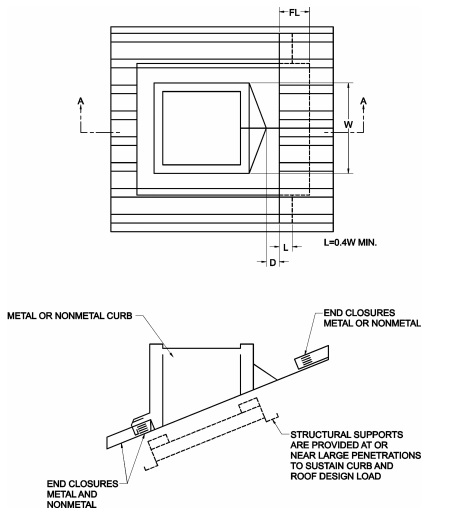 FL

A

A

W

L=0.4W MIN.

L

D

METAL OR NONMETAL CURB

END CLOSURES METAL OR NONMETAL

STRUCTURAL SUPPORTS ARE PROVIDED AT OR NEAR LARGE PENETRATIONS TO SUSTAIN CURB AND ROOF DESIGN LOAD

END CLOSURES METAL AND NONMETAL